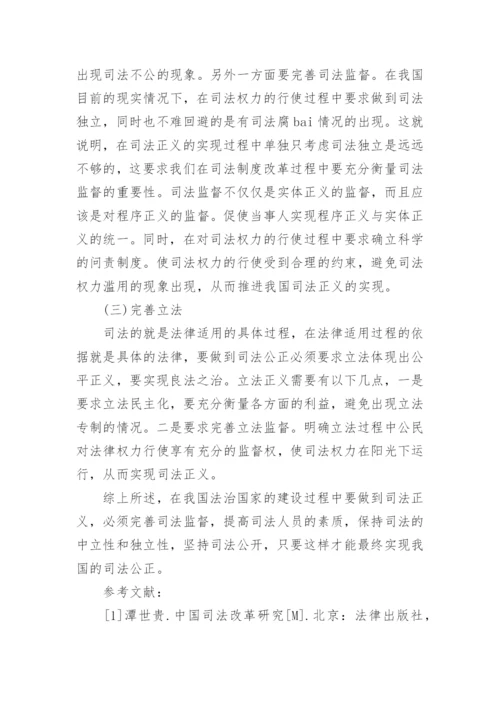 出现司法不公的现象。另外一方面要完善司法监督。在我国目前的现实情况下，在司法权力的行使过程中要求做到司法独立，同时也不难回避的是有司法腐bai情况的出现。这就说明，在司法正义的实现过程中单独只考虑司法独立是远远不够的，这要求我们在司法制度改革过程中要充分衡量司法监督的重要性。司法监督不仅仅是实体正义的监督，而且应该是对程序正义的监督。促使当事人实现程序正义与实体正义的统一。同时，在对司法权力的行使过程中要求确立科学的问责制度。使司法权力的行使受到合理的约束，避免司法权力滥用的现象出现，从而推进我国司法正义的实现。

(三)完善立法

司法的就是法律适用的具体过程，在法律适用过程的依据就是具体的法律，要做到司法公正必须要求立法体现出公平正义，要实现良法之治。立法正义需要有以下几点，一是要求立法民主化，要充分衡量各方面的利益，避免出现立法专制的情况。二是要求完善立法监督。明确立法过程中公民对法律权力行使享有充分的监督权，使司法权力在阳光下运行，从而实现司法正义。

综上所述，在我国法治国家的建设过程中要做到司法正义，必须完善司法监督，提高司法人员的素质，保持司法的中立性和独立性，坚持司法公开，只要这样才能最终实现我国的司法公正。

参考文献：

[1]谭世贵.中国司法改革研究[M].北京：法律出版社，